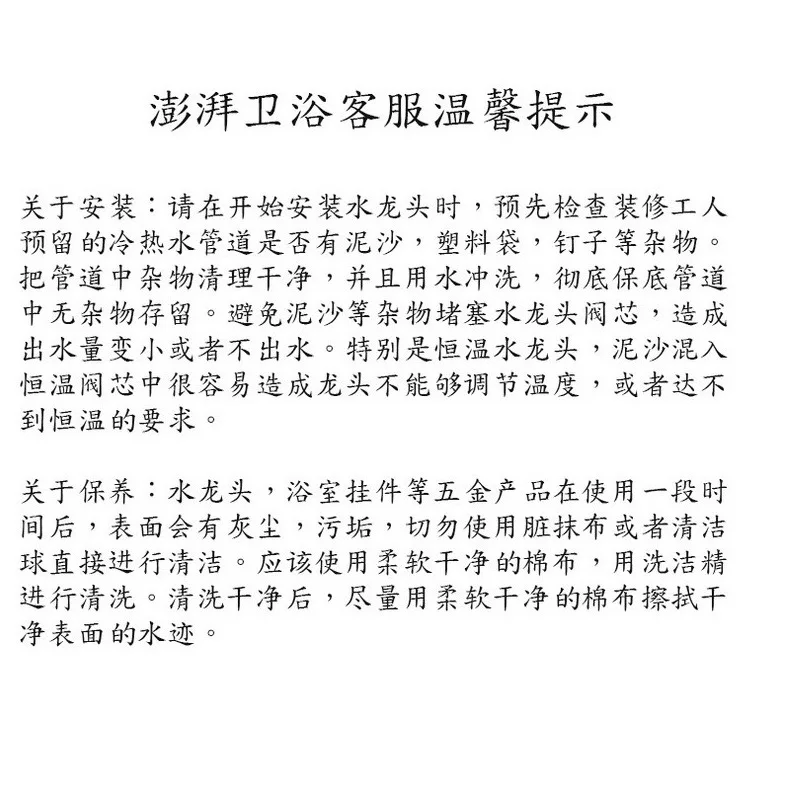 澎湃卫浴客服温馨提示

关于安装：请在开始安装水龙头时，预先检查装修工人预留的冷热水管道是否有泥沙，塑料袋，钉子等杂物。把管道中杂物清理干净，并且用水冲洗，彻底保底管道中无杂物存留。避免泥沙等杂物堵塞水龙头阀芯，造成出水量变小或者不出水。特别是恒温水龙头，泥沙混入恒温阀芯中很容易造成龙头不能够调节温度，或者达不到恒温的要求。

关于保养：水龙头，浴室挂件等五金产品在使用一段时间后，表面会有灰尘，污垢，切勿使用脏抹布或者清洁球直接进行清洁。应该使用柔软干净的棉布，用洗洁精进行清洗。清洗干净后，尽量用柔软干净的棉布擦拭干净表面的水迹。